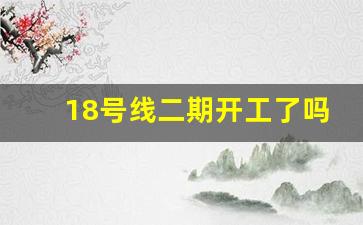 18号线二期开工了吗